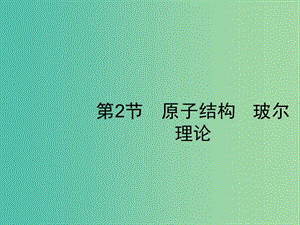 第2节　原子结构　玻尔理论